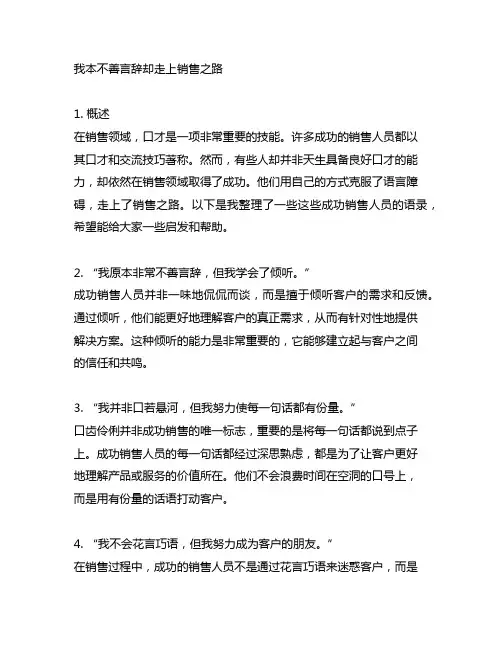 我本不善言辞却走上销售之路

1. 概述
在销售领域，口才是一项非常重要的技能。许多成功的销售人员都以其口才和交流技巧著称。然而，有些人却并非天生具备良好口才的能力，却依然在销售领域取得了成功。他们用自己的方式克服了语言障碍，走上了销售之路。以下是我整理了一些这些成功销售人员的语录，希望能给大家一些启发和帮助。

2. “我原本非常不善言辞，但我学会了倾听。”
成功销售人员并非一味地侃侃而谈，而是擅于倾听客户的需求和反馈。通过倾听，他们能更好地理解客户的真正需求，从而有针对性地提供解决方案。这种倾听的能力是非常重要的，它能够建立起与客户之间的信任和共鸣。

3. “我并非口若悬河，但我努力使每一句话都有份量。”
口齿伶俐并非成功销售的唯一标志，重要的是将每一句话都说到点子上。成功销售人员的每一句话都经过深思熟虑，都是为了让客户更好地理解产品或服务的价值所在。他们不会浪费时间在空洞的口号上，而是用有份量的话语打动客户。

4. “我不会花言巧语，但我努力成为客户的朋友。”
在销售过程中，成功的销售人员不是通过花言巧语来迷惑客户，而是